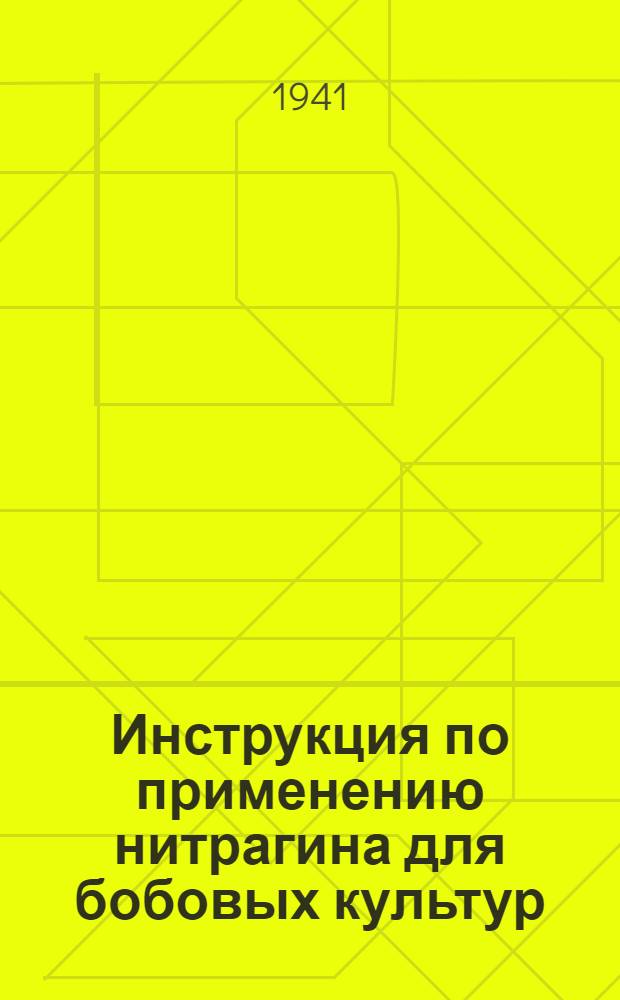 1941

Инструкция по применению нитрагина для бобовых культур